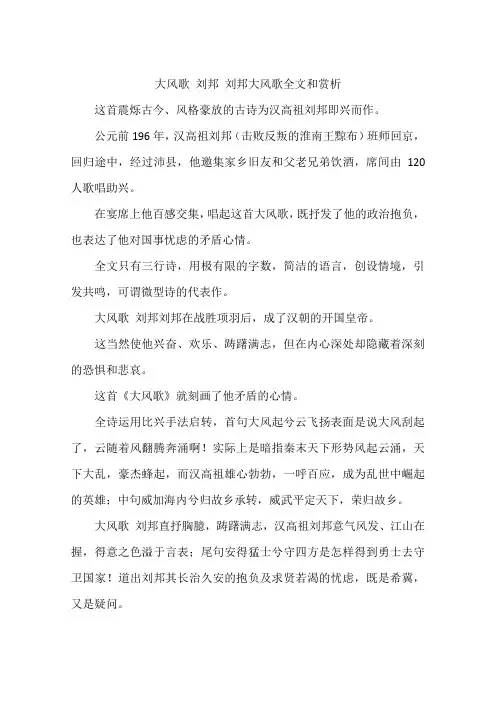 大风歌 刘邦 刘邦大风歌全文和赏析

这首震烁古今、风格豪放的古诗为汉高祖刘邦即兴而作。

公元前 196 年，汉高祖刘邦（击败反叛的淮南王黥布）班师回京，回归途中，经过沛县，他邀集家乡旧友和父老兄弟饮酒，席间由 120 人歌唱助兴。

在宴席上他百感交集，唱起这首大风歌，既抒发了他的政治抱负，也表达了他对国事忧虑的矛盾心情。

全文只有三行诗，用极有限的字数，简洁的语言，创设情境，引发共鸣，可谓微型诗的代表作。

大风歌 刘邦刘邦在战胜项羽后，成了汉朝的开国皇帝。

这当然使他兴奋、欢乐、踌躇满志，但在内心深处却隐藏着深刻的恐惧和悲哀。

这首《大风歌》就刻画了他矛盾的心情。

全诗运用比兴手法启转，首句大风起兮云飞扬表面是说大风刮起了，云随着风翻腾奔涌啊！实际上是暗指秦末天下形势风起云涌，天下大乱，豪杰蜂起，而汉高祖雄心勃勃，一呼百应，成为乱世中崛起的英雄；中句威加海内兮归故乡承转，威武平定天下，荣归故乡。

大风歌 刘邦直抒胸臆，踌躇满志，汉高祖刘邦意气风发、江山在握，得意之色溢于言表；尾句安得猛士兮守四方是怎样得到勇士去守卫国家！道出刘邦其长治久安的抱负及求贤若渴的忧虑，既是希冀，又是疑问。